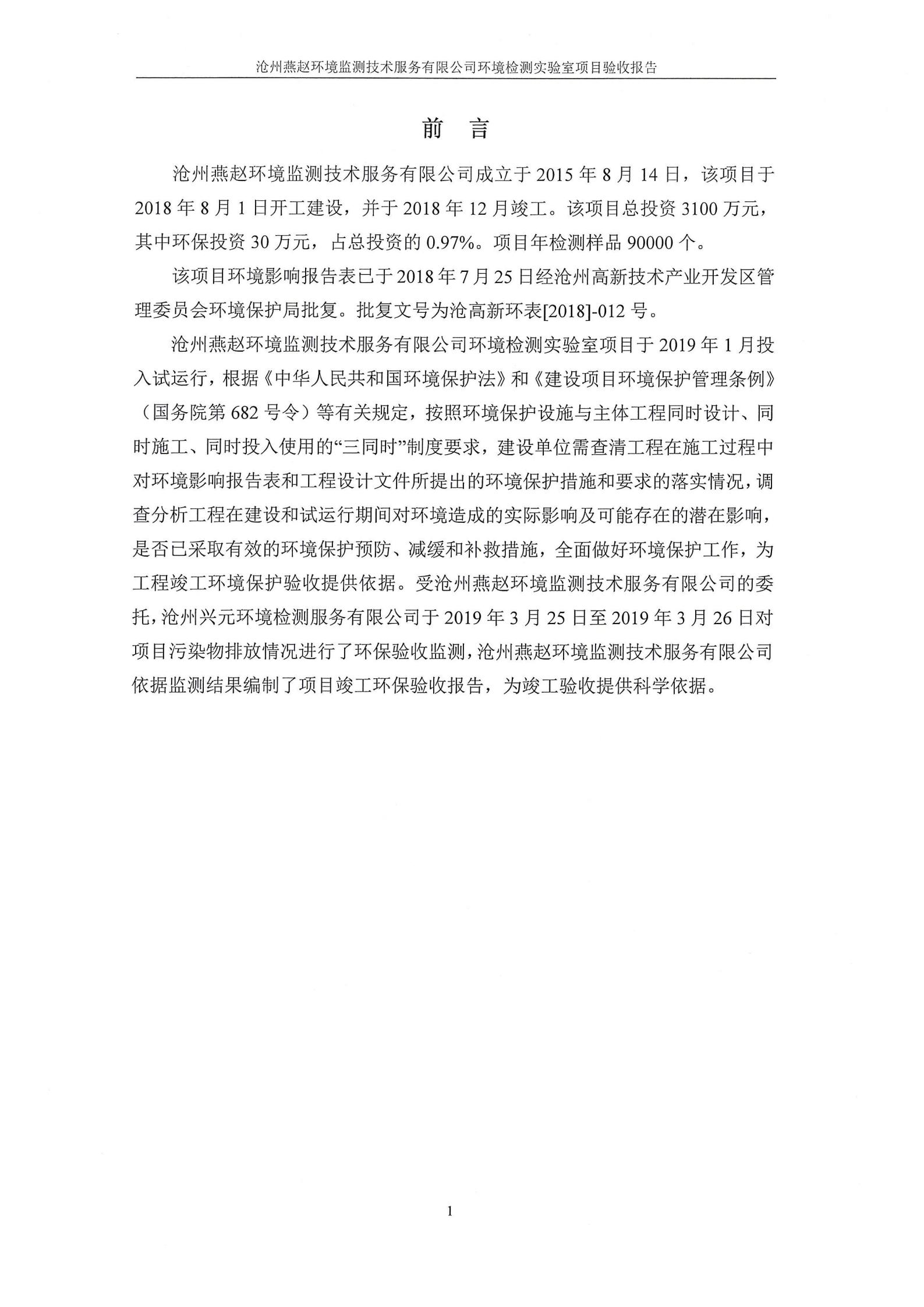 沧州燕赵环境监测技术服务有限公司环境检测实验室项目验收报告

前　言

沧州燕赵环境监测技术服务有限公司成立于 2015 年 8 月 14 日，该项目于 2018 年 8 月 1 日开工建设，并于 2018 年 12 月竣工。该项目总投资 3100 万元，其中环保投资 30 万元，占总投资的 0.97%。项目年检测样品 90000 个。

该项目环境影响报告表已于 2018 年 7 月 25 日经沧州高新技术产业开发区管理委员会环境保护局批复。批复文号为沧高新环表[2018]-012 号。

沧州燕赵环境监测技术服务有限公司环境检测实验室项目于 2019 年 1 月投入试运行，根据《中华人民共和国环境保护法》和《建设项目环境保护管理条例》（国务院第 682 号令）等有关规定，按照环境保护设施与主体工程同时设计、同时施工、同时投入使用的“三同时”制度要求，建设单位需查清工程在施工过程中对环境影响报告表和工程设计文件所提出的环境保护措施和要求的落实情况，调查分析工程在建设和试运行期间对环境造成的实际影响及可能存在的潜在影响，是否已采取有效的环境保护预防、减缓和补救措施，全面做好环境保护工作，为工程竣工环境保护验收提供依据。受沧州燕赵环境监测技术服务有限公司的委托，沧州兴元环境检测服务有限公司于 2019 年 3 月 25 日至 2019 年 3 月 26 日对项目污染物排放情况进行了环保验收监测，沧州燕赵环境监测技术服务有限公司依据监测结果编制了项目竣工环保验收报告，为竣工验收提供科学依据。

1